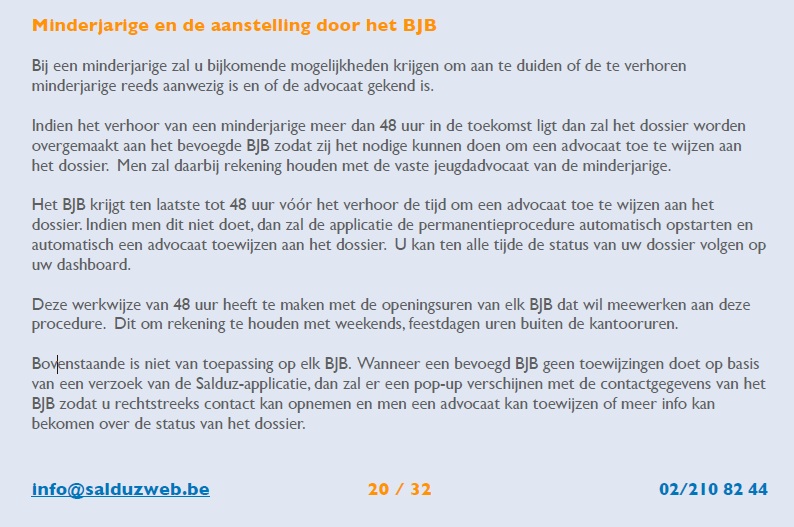 Minderjarige en de aanstelling door het BJB

Bij een minderjarige zal u bijkomende mogelijkheden krijgen om aan te duiden of de te verhoren minderjarige reeds aanwezig is en of de advocaat gekend is.

Indien het verhoor van een minderjarige meer dan 48 uur in de toekomst ligt dan zal het dossier worden overgemaakt aan het bevoegde BJB zodat zij het nodige kunnen doen om een advocaat toe te wijzen aan het dossier. Men zal daarbij rekening houden met de vaste jeugdadvocaat van de minderjarige.

Het BJB krijgt ten laatste tot 48 uur vóór het verhoor de tijd om een advocaat toe te wijzen aan het dossier. Indien men dit niet doet, dan zal de applicatie de permanentieprocedure automatisch opstarten en automatisch een advocaat toewijzen aan het dossier. U kan ten alle tijde de status van uw dossier volgen op uw dashboard.

Deze werkwijze van 48 uur heeft te maken met de openingsuren van elk BJB dat wil meewerken aan deze procedure. Dit om rekening te houden met weekends, feestdagen uren buiten de kantooruren.

Bovenstaande is niet van toepassing op elk BJB. Wanneer een bevoegd BJB geen toewijzingen doet op basis van een verzoek van de Salduz-applicatie, dan zal er een pop-up verschijnen met de contactgegevens van het BJB zodat u rechtstreeks contact kan opnemen en men een advocaat kan toewijzen of meer info kan bekomen over de status van het dossier.

info@salduzweb.be 20 / 32 02/210 82 44